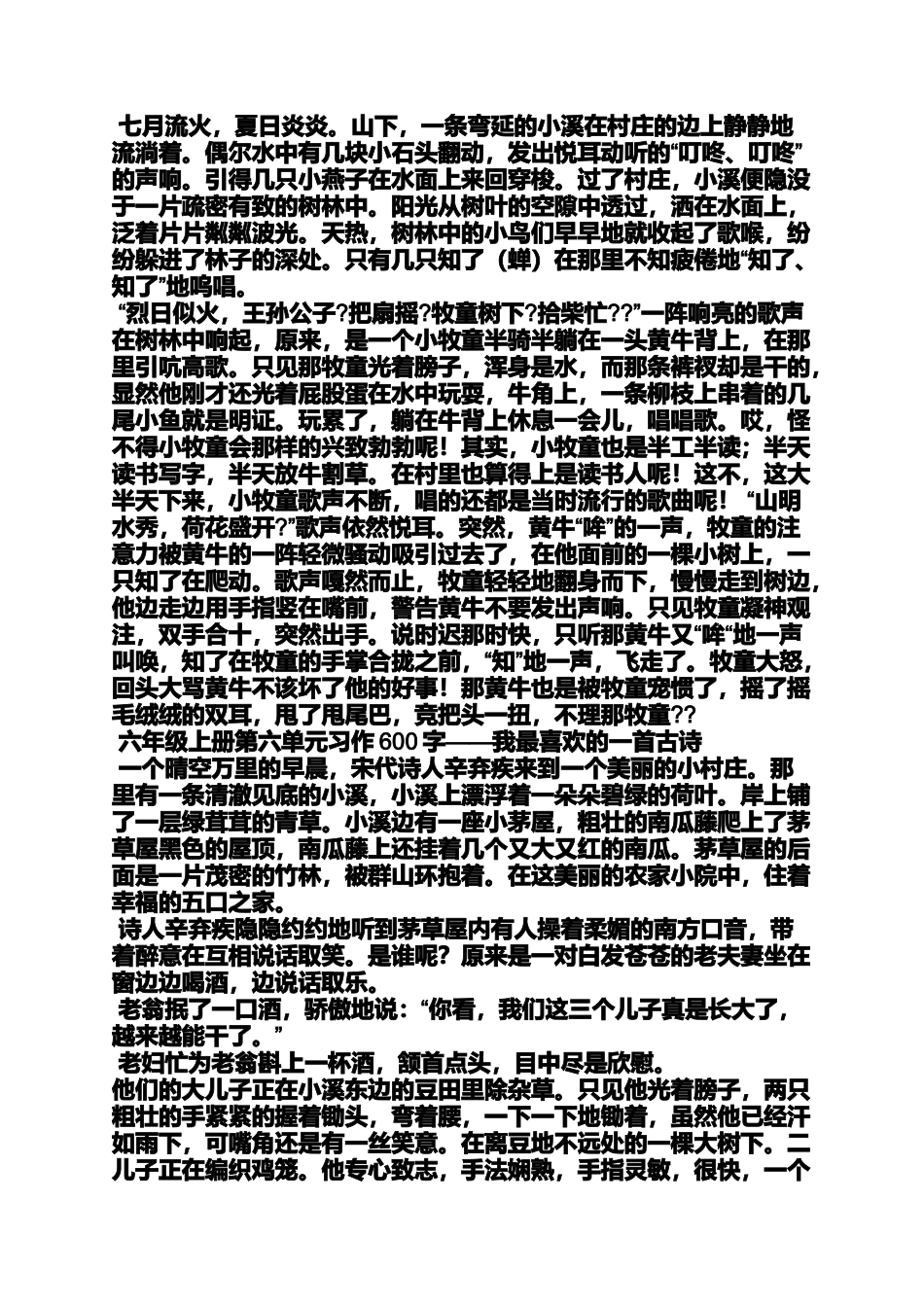 七月流火，夏日炎炎。山下，一条弯延的小溪在村庄的边上静静地流淌着。偶尔水中有几块小石头翻动，发出悦耳动听的“叮咚、叮咚”的声响。引得几只小燕子在水面上来回穿梭。过了村庄，小溪便隐没于一片疏密有致的树林中。阳光从树叶的空隙中透过，洒在水面上，泛着片片粼粼波光。天热，树林中的小鸟们早早地就收起了歌喉，纷纷躲进了林子的深处。只有几只知了（蝉）在那里不知疲倦地“知了、知了”地鸣唱。

“烈日似火，王孙公子?把扇摇?牧童树下?拾柴忙??”一阵响亮的歌声在树林中响起，原来，是一个小牧童半骑半躺在一头黄牛背上，在那里引吭高歌。只见那牧童光着膀子，浑身是水，而那条裤衩却是干的，显然他刚才还光着屁股蛋在水中玩耍，牛角上，一条柳枝上串着的几尾小鱼就是明证。玩累了，躺在牛背上休息一会儿，唱唱歌。哎，怪不得小牧童会那样的兴致勃勃呢！其实，小牧童也是半工半读；半天读书写字，半天放牛割草。在村里也算得上是读书人呢！这不，这大半天下来，小牧童歌声不断，唱的还都是当时流行的歌曲呢！“山明水秀，荷花盛开?”歌声依然悦耳。突然，黄牛“哞”的一声，牧童的注意力被黄牛的一阵轻微骚动吸引过去了，在他面前的一棵小树上，一只知了在爬动。歌声嘎然而止，牧童轻轻地翻身而下，慢慢走到树边，他边走边用手指竖在嘴前，警告黄牛不要发出声响。只见牧童凝神观注，双手合十，突然出手。说时迟那时快，只听那黄牛又“哞”地一声叫唤，知了在牧童的手掌合拢之前，“知”地一声，飞走了。牧童大怒，回头大骂黄牛不该坏了他的好事！那黄牛也是被牧童宠惯了，摇了摇毛绒绒的双耳，甩了甩尾巴，竟把头一扭，不理那牧童??

六年级上册第六单元习作 600 字——我最喜欢的一首古诗

一个晴空万里的早晨，宋代诗人辛弃疾来到一个美丽的小村庄。那里有一条清澈见底的小溪，小溪上漂浮着一朵朵碧绿的荷叶。岸上铺了一层绿茸茸的青草。小溪边有一座小茅屋，粗壮的南瓜藤爬上了茅草屋黑色的屋顶，南瓜藤上还挂着几个又大又红的南瓜。茅草屋的后面是一片茂密的竹林，被群山环抱着。在这美丽的农家小院中，住着幸福的五口之家。

诗人辛弃疾隐隐约约地听到茅草屋内有人操着柔媚的南方口音，带着醉意在互相说话取笑。是谁呢？原来是一对白发苍苍的老夫妻坐在窗边边喝酒，边说话取乐。

老翁抿了一口酒，骄傲地说：“你看，我们这三个儿子真是长大了，越来越能干了。”

老妇忙为老翁斟上一杯酒，颔首点头，目中尽是欣慰。

他们的大儿子正在小溪东边的豆田里除杂草。只见他光着膀子，两只粗壮的手紧紧的握着锄头，弯着腰，一下一下地锄着，虽然他已经汗如雨下，可嘴角还是有一丝笑意。在离豆地不远处的一棵大树下。二儿子正在编织鸡笼。他专心致志，手法娴熟，手指灵敏，很快，一个